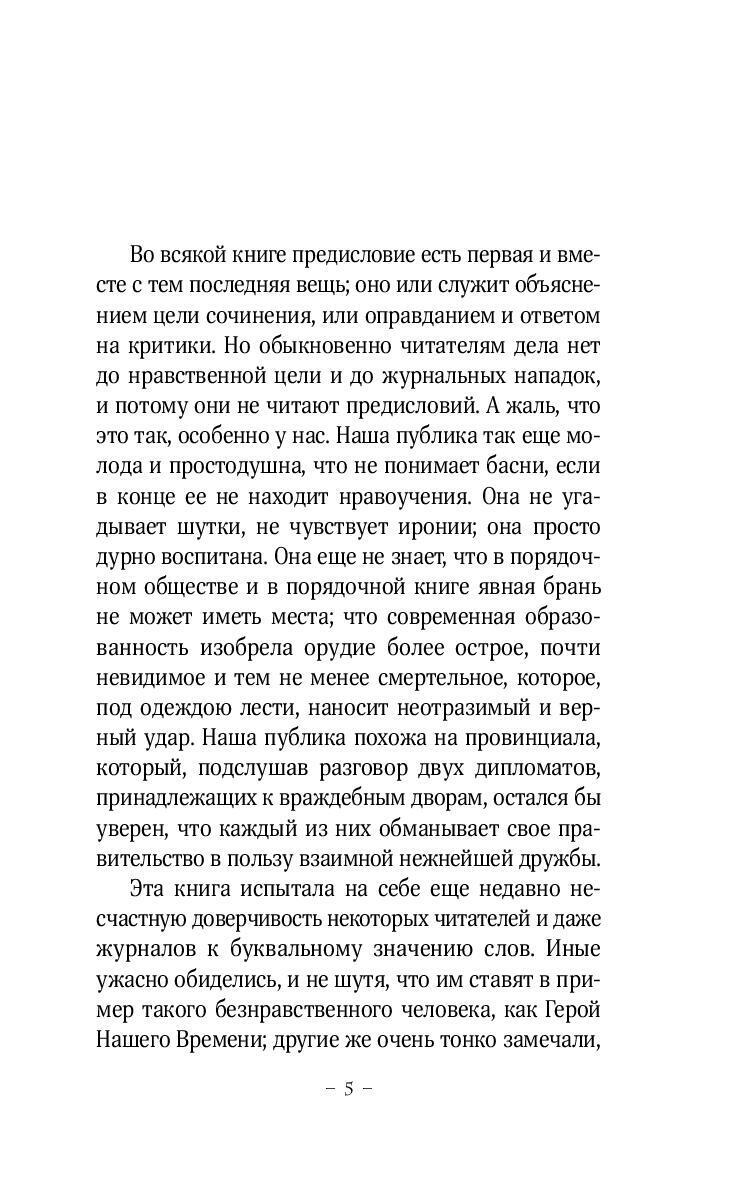 Во всякой книге предисловие есть первая и вместе с тем последняя вещь; оно или служит объяснением цели сочинения, или оправданием и ответом на критики. Но обыкновенно читателям дела нет до нравственной цели и до журнальных нападок, и потому они не читают предисловий. А жаль, что это так, особенно у нас. Наша публика так еще молода и простодушна, что не понимает басни, если в конце ее не находит нравоучения. Она не угадывает шутки, не чувствует иронии; она просто дурно воспитана. Она еще не знает, что в порядочном обществе и в порядочной книге явная брань не может иметь места; что современная образованность изобрела орудие более острое, почти невидимое и тем не менее смертельное, которое, под одеждою лести, наносит неотразимый и верный удар. Наша публика похожа на провинциала, который, подслушав разговор двух дипломатов, принадлежащих к враждебным дворам, остался бы уверен, что каждый из них обманывает свое правительство в пользу взаимной нежнейшей дружбы.

Эта книга испытала на себе еще недавно несчастную доверчивость некоторых читателей и даже журналов к буквальному значению слов. Иные ужасно обиделись, и не шутя, что им ставят в пример такого безнравственного человека, как Герой Нашего Времени; другие же очень тонко замечали,

– 5 –